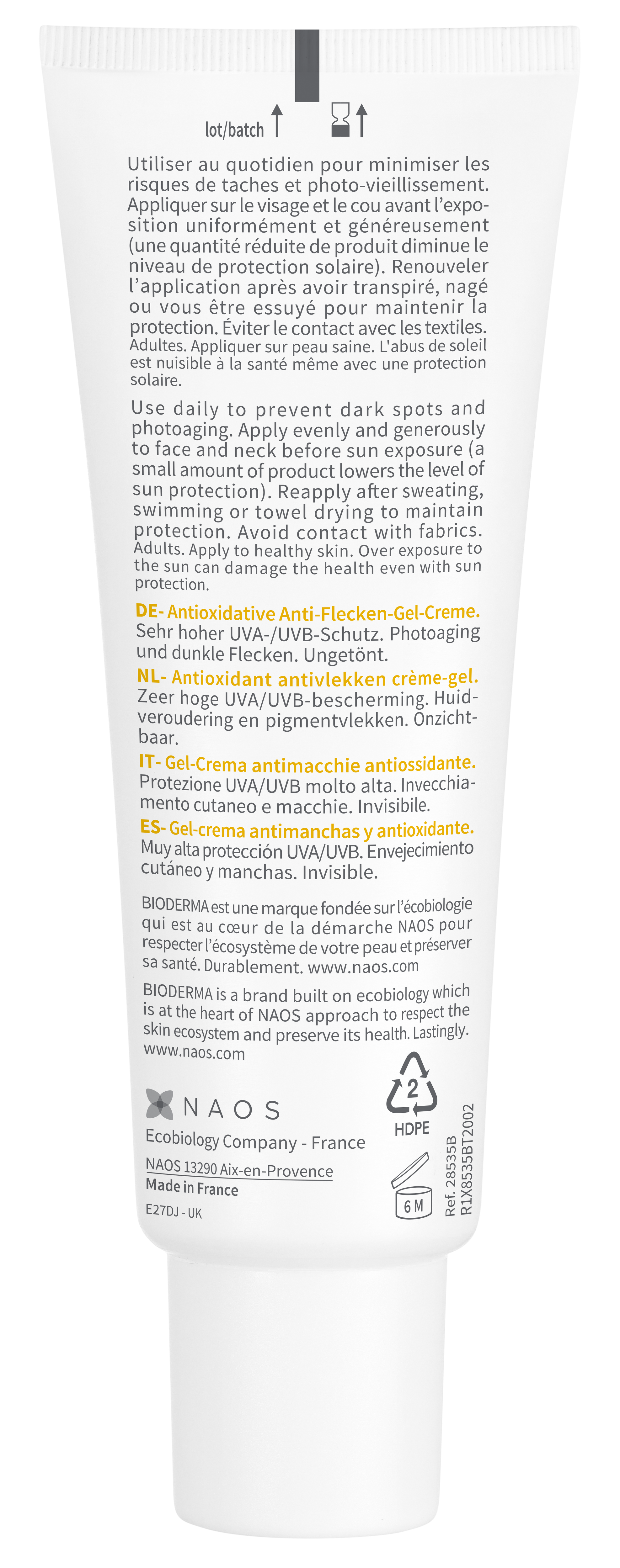 lot/batch

Utiliser au quotidien pour minimiser les risques de taches et photo-vieillissement. Appliquer sur le visage et le cou avant l'exposition uniformément et généreusement (une quantité réduite de produit diminue le niveau de protection solaire). Renouveler l'application après avoir transpiré, nagé ou vous être essuyé pour maintenir la protection. Éviter le contact avec les textiles. Adultes. Appliquer sur peau saine. L'abus de soleil est nuisible à la santé même avec une protection solaire.

Use daily to prevent dark spots and photoaging. Apply evenly and generously to face and neck before sun exposure (a small amount of product lowers the level of sun protection). Reapply after sweating, swimming or towel drying to maintain protection. Avoid contact with fabrics. Adults. Apply to healthy skin. Over exposure to the sun can damage the health even with sun protection.

DE- Antioxidative Anti-Flecken-Gel-Creme. Sehr hoher UVA-/UVB-Schutz. Photoaging und dunkle Flecken. Ungetönt.
NL- Antioxidant antivlekken crème-gel. Zeer hoge UVA/UVB-bescherming. Huidveroudering en pigmentvlekken. Onzichtbaar.
IT- Gel-Crema antimacchie antiossidante. Protezione UVA/UVB molto alta. Invecchiamento cutaneo e macchie. Invisibile.
ES- Gel-crema antimanchas y antioxidante. Muy alta protección UVA/UVB. Envejecimiento cutáneo y manchas. Invisible.

BIODERMA est une marque fondée sur l'écobiologie qui est au cœur de la démarche NAOS pour respecter l'écosystème de votre peau et préserver sa santé. Durablement. www.naos.com

BIODERMA is a brand built on ecobiology which is at the heart of NAOS approach to respect the skin ecosystem and preserve its health. Lastingly. www.naos.com

NAOS
Ecobiology Company - France
NAOS 13290 Aix-en-Provence
Made in France
E27DJ - UK

2
HDPE
6 M
Ref. 28535B
R1X8535BT2002